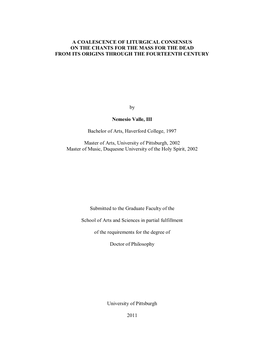 A COALESCENCE OF LITURGICAL CONSENSUS
ON THE CHANTS FOR THE MASS FOR THE DEAD
FROM ITS ORIGINS THROUGH THE FOURTEENTH CENTURY

by

Nemesio Valle, III

Bachelor of Arts, Haverford College, 1997

Master of Arts, University of Pittsburgh, 2002
Master of Music, Duquesne University of the Holy Spirit, 2002

Submitted to the Graduate Faculty of the

School of Arts and Sciences in partial fulfillment

of the requirements for the degree of

Doctor of Philosophy

University of Pittsburgh

2011